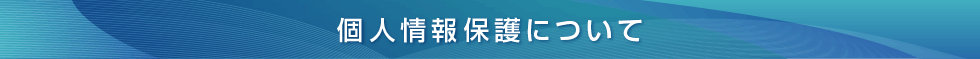 個人情報保護について